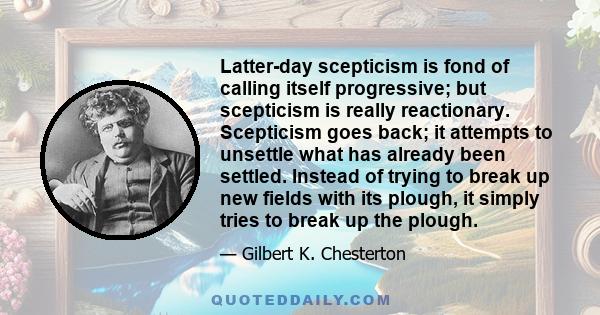 Latter-day scepticism is fond of calling itself progressive; but scepticism is really reactionary. Scepticism goes back; it attempts to unsettle what has already been settled. Instead of trying to break up new fields with its plough, it simply tries to break up the plough.

— Gilbert K. Chesterton

QUOTEDDAILY.COM